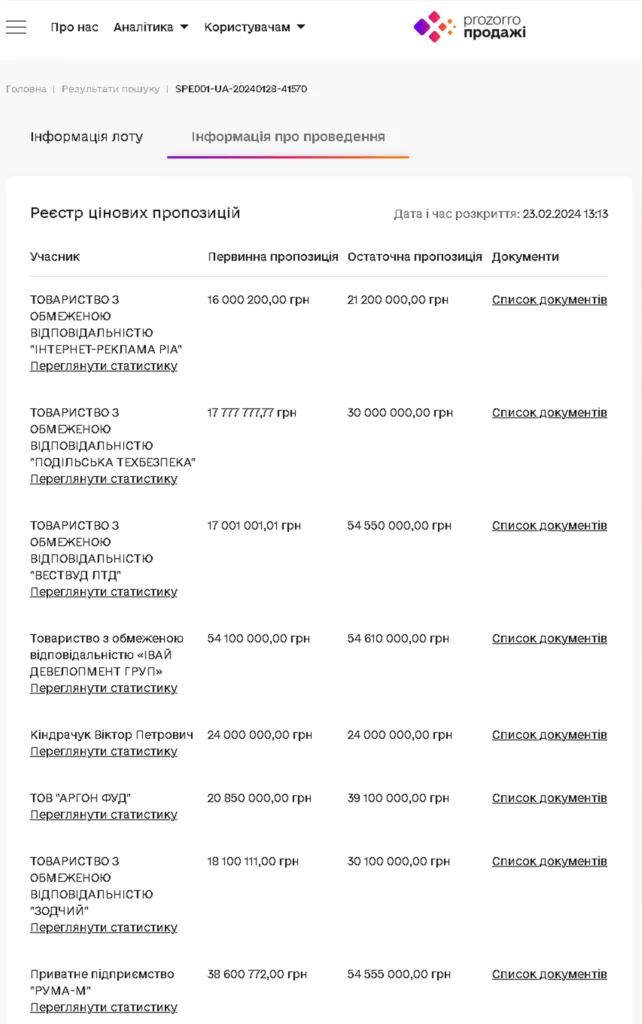 Про нас Аналітика Користувачам

prozorro продажі

Головна | Результати пошуку | SPE001-UA-20240128-41570

Інформація лоту Інформація про проведення

Реєстр цінових пропозицій

Дата і час розкриття: 23.02.2024 13:13

| Учасник | Первинна пропозиція | Остаточна пропозиція | Документи |
|---|---|---|---|
| ТОВАРИСТВО З ОБМЕЖЕНОЮ ВІДПОВІДАЛЬНІСТЮ "ІНТЕРНЕТ-РЕКЛАМА РІА" Переглянути статистику | 16 000 200,00 грн | 21 200 000,00 грн | Список документів |
| ТОВАРИСТВО З ОБМЕЖЕНОЮ ВІДПОВІДАЛЬНІСТЮ "ПОДІЛЬСЬКА ТЕХБЕЗПЕКА" Переглянути статистику | 17 777 777,77 грн | 30 000 000,00 грн | Список документів |
| ТОВАРИСТВО З ОБМЕЖЕНОЮ ВІДПОВІДАЛЬНІСТЮ "ВЕСТВУД ЛТД" Переглянути статистику | 17 001 001,01 грн | 54 550 000,00 грн | Список документів |
| Товариство з обмеженою відповідальністю «ІВАЙ ДЕВЕЛОПМЕНТ ГРУП» Переглянути статистику | 54 100 000,00 грн | 54 610 000,00 грн | Список документів |
| Кіндрачук Віктор Петрович Переглянути статистику | 24 000 000,00 грн | 24 000 000,00 грн | Список документів |
| ТОВ "АРГОН ФУД" Переглянути статистику | 20 850 000,00 грн | 39 100 000,00 грн | Список документів |
| ТОВАРИСТВО З ОБМЕЖЕНОЮ ВІДПОВІДАЛЬНІСТЮ "ЗОДЧИЙ" Переглянути статистику | 18 100 111,00 грн | 30 100 000,00 грн | Список документів |
| Приватне підприємство "РУМА-М" Переглянути статистику | 38 600 772,00 грн | 54 555 000,00 грн | Список документів |